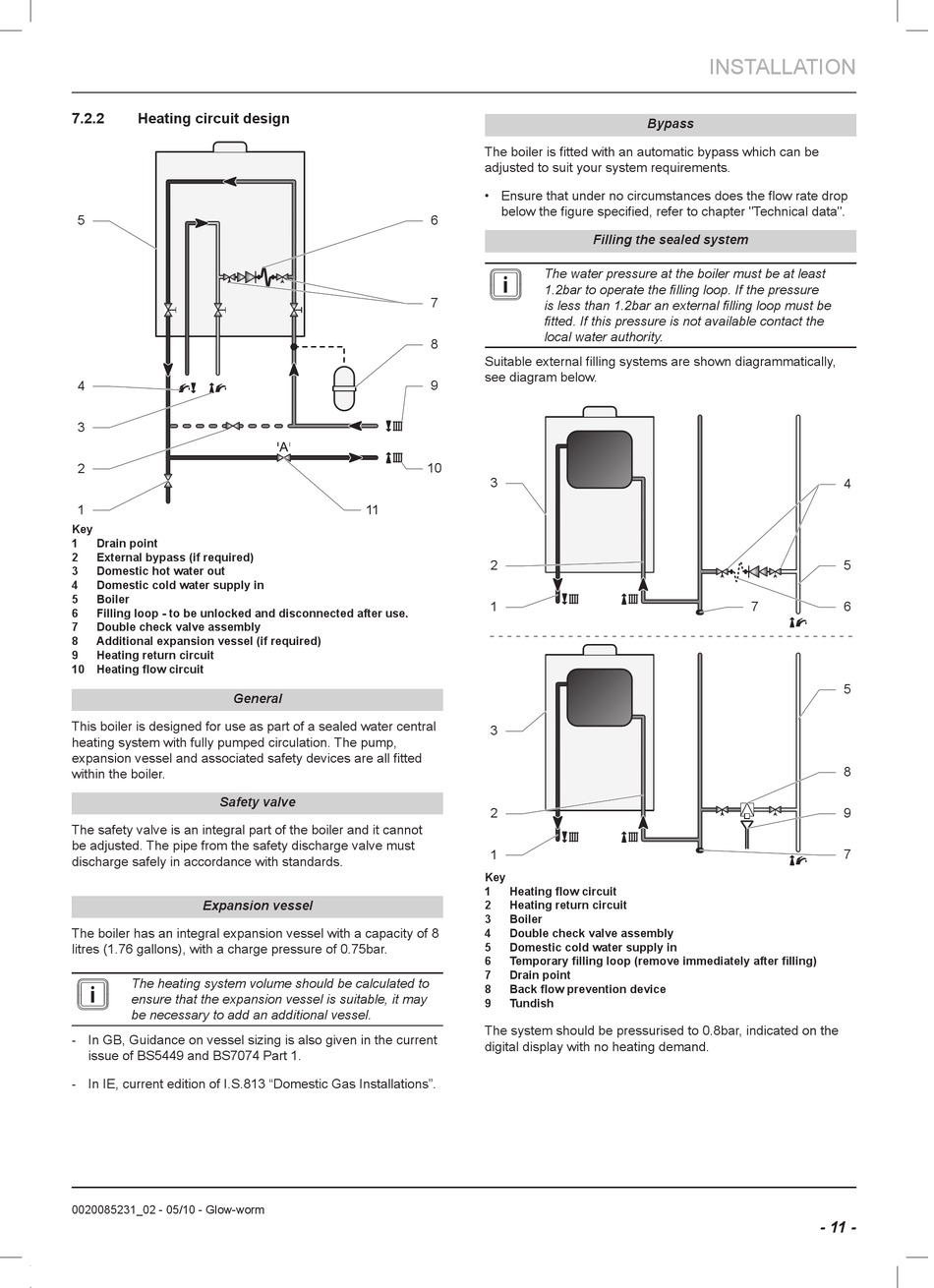 INSTALLATION

7.2.2 Heating circuit design

5
6
7
8
4
9
3
'A'
2
10
1
11

Key
1 Drain point
2 External bypass (if required)
3 Domestic hot water out
4 Domestic cold water supply in
5 Boiler
6 Filling loop - to be unlocked and disconnected after use.
7 Double check valve assembly
8 Additional expansion vessel (if required)
9 Heating return circuit
10 Heating flow circuit

General

This boiler is designed for use as part of a sealed water central heating system with fully pumped circulation. The pump, expansion vessel and associated safety devices are all fitted within the boiler.

Safety valve

The safety valve is an integral part of the boiler and it cannot be adjusted. The pipe from the safety discharge valve must discharge safely in accordance with standards.

Expansion vessel

The boiler has an integral expansion vessel with a capacity of 8 litres (1.76 gallons), with a charge pressure of 0.75bar.

i The heating system volume should be calculated to ensure that the expansion vessel is suitable, it may be necessary to add an additional vessel.

- In GB, Guidance on vessel sizing is also given in the current issue of BS5449 and BS7074 Part 1.

- In IE, current edition of I.S.813 “Domestic Gas Installations”.

Bypass

The boiler is fitted with an automatic bypass which can be adjusted to suit your system requirements.

• Ensure that under no circumstances does the flow rate drop below the figure specified, refer to chapter "Technical data".

Filling the sealed system

i The water pressure at the boiler must be at least 1.2bar to operate the filling loop. If the pressure is less than 1.2bar an external filling loop must be fitted. If this pressure is not available contact the local water authority.

Suitable external filling systems are shown diagrammatically, see diagram below.

3
4
2
5
1
7
6

5
3
8
2
9
1
7

Key
1 Heating flow circuit
2 Heating return circuit
3 Boiler
4 Double check valve assembly
5 Domestic cold water supply in
6 Temporary filling loop (remove immediately after filling)
7 Drain point
8 Back flow prevention device
9 Tundish

The system should be pressurised to 0.8bar, indicated on the digital display with no heating demand.

0020085231_02 - 05/10 - Glow-worm

- 11 -